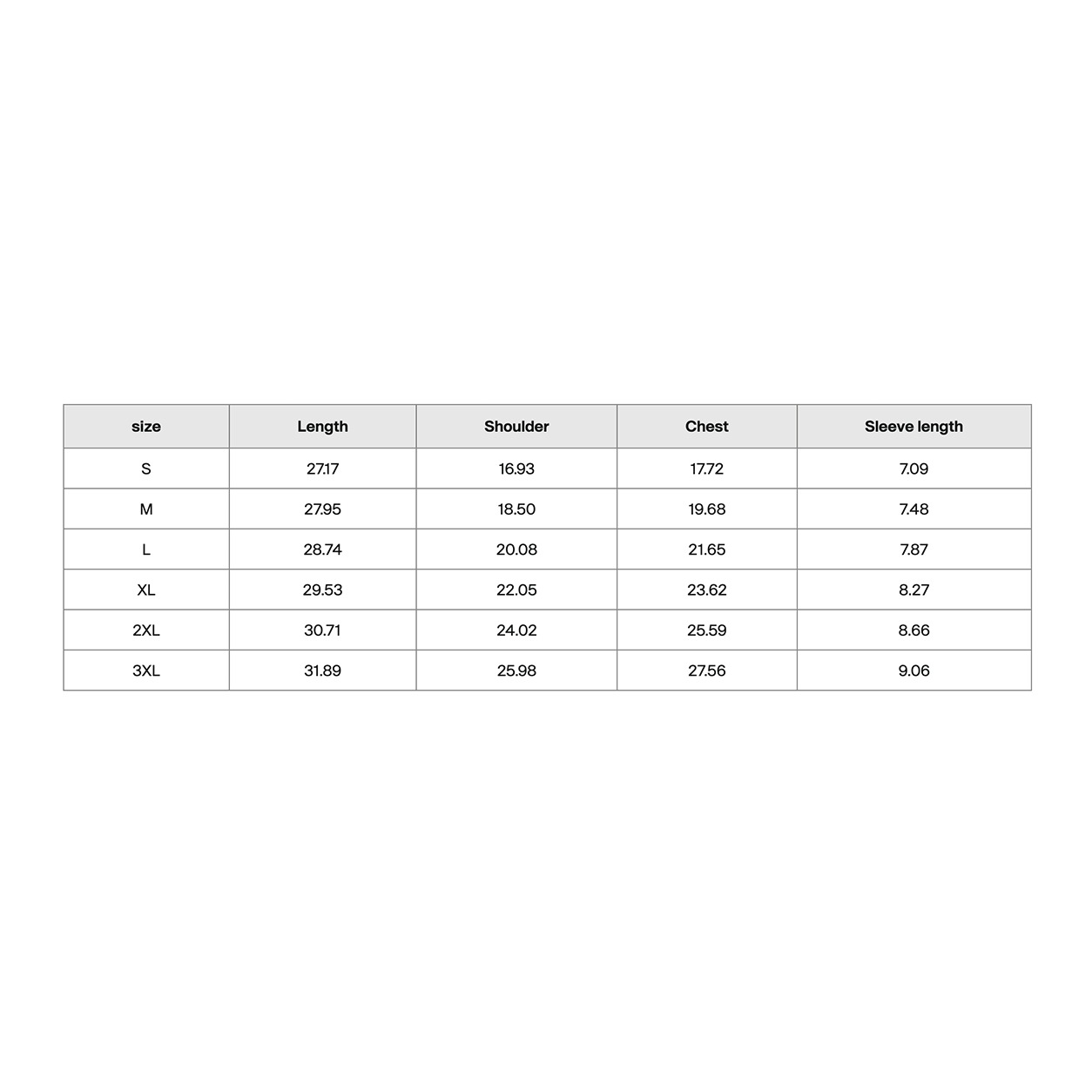 | size | Length | Shoulder | Chest | Sleeve length |
|---|---|---|---|---|
| S | 27.17 | 16.93 | 17.72 | 7.09 |
| M | 27.95 | 18.50 | 19.68 | 7.48 |
| L | 28.74 | 20.08 | 21.65 | 7.87 |
| XL | 29.53 | 22.05 | 23.62 | 8.27 |
| 2XL | 30.71 | 24.02 | 25.59 | 8.66 |
| 3XL | 31.89 | 25.98 | 27.56 | 9.06 |